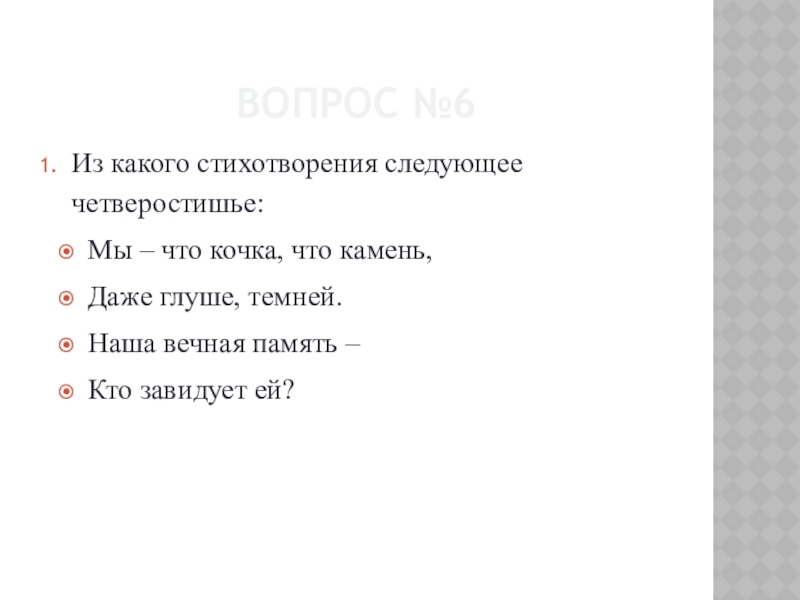 ВОПРОС №6

1. Из какого стихотворения следующее четверостишье:

• Мы – что кочка, что камень,
• Даже глуше, темней.
• Наша вечная память –
• Кто завидует ей?